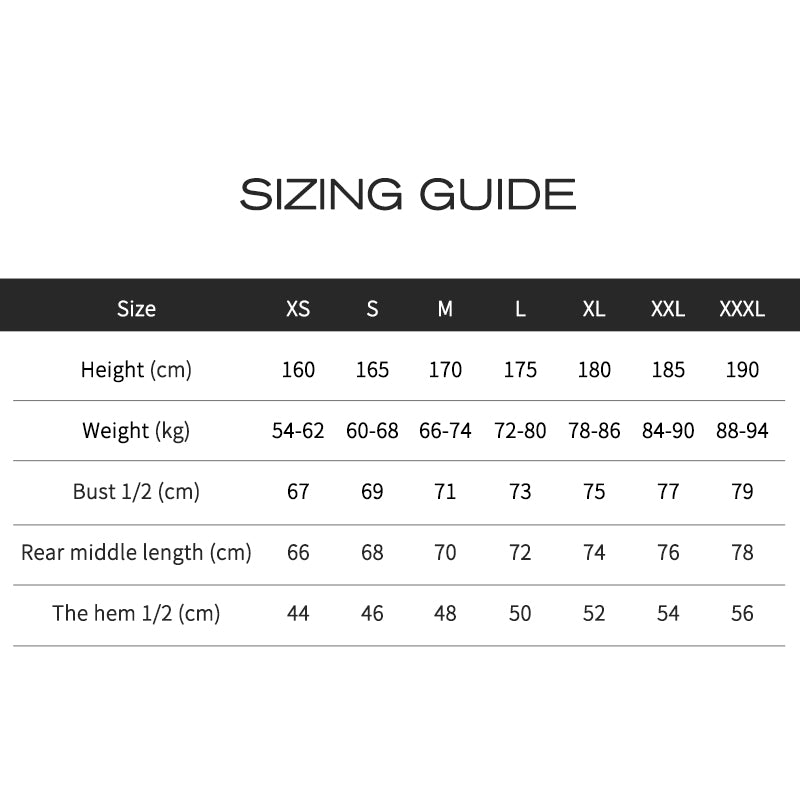 SIZING GUIDE

| Size | XS | S | M | L | XL | XXL | XXXL |
|---|---|---|---|---|---|---|---|
| Height (cm) | 160 | 165 | 170 | 175 | 180 | 185 | 190 |
| Weight (kg) | 54-62 | 60-68 | 66-74 | 72-80 | 78-86 | 84-90 | 88-94 |
| Bust 1/2 (cm) | 67 | 69 | 71 | 73 | 75 | 77 | 79 |
| Rear middle length (cm) | 66 | 68 | 70 | 72 | 74 | 76 | 78 |
| The hem 1/2 (cm) | 44 | 46 | 48 | 50 | 52 | 54 | 56 |